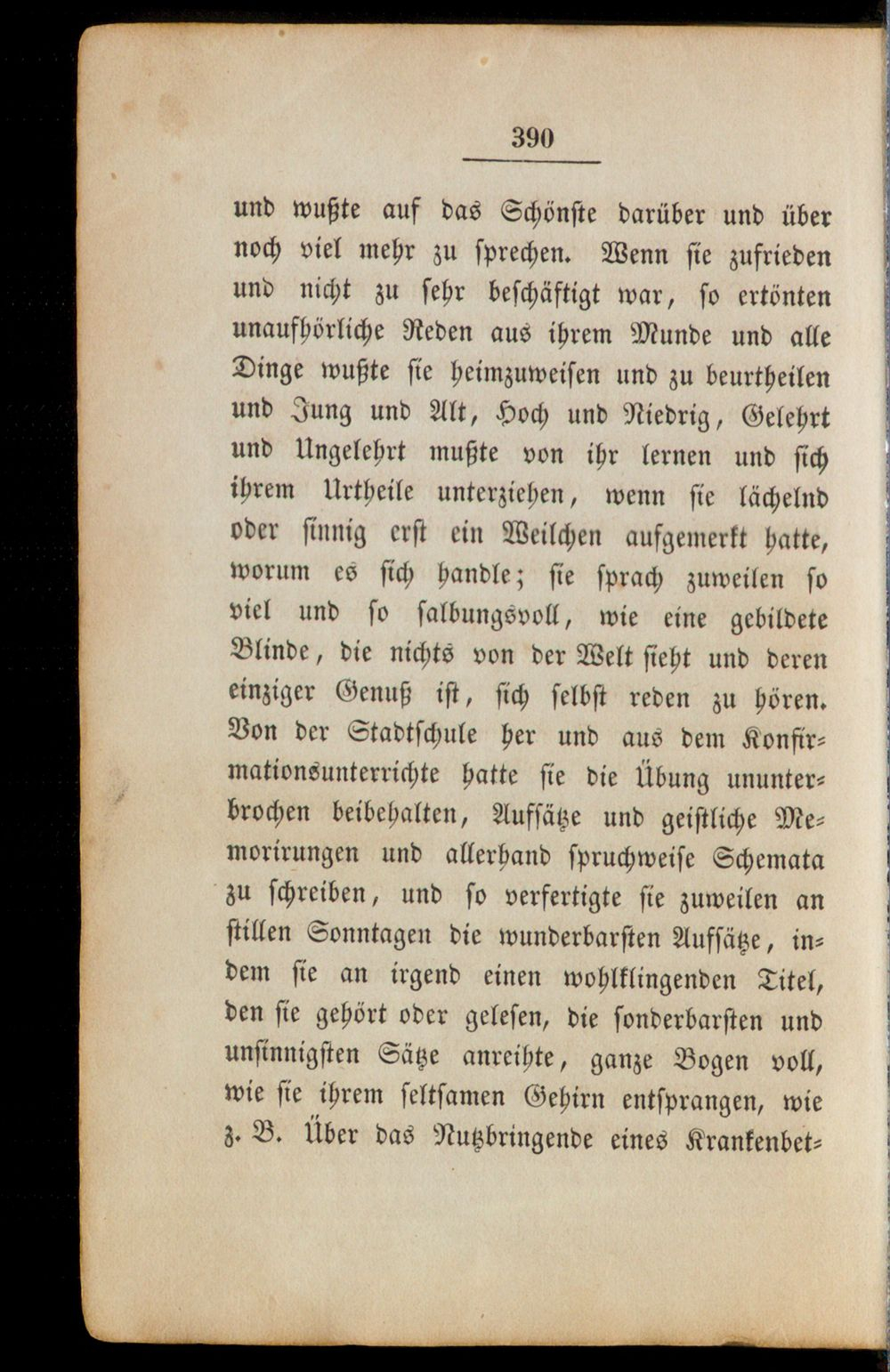 390

und wußte auf das Schönste darüber und über noch viel mehr zu sprechen. Wenn sie zufrieden und nicht zu sehr beschäftigt war, so ertönten unaufhörliche Reden aus ihrem Munde und alle Dinge wußte sie heimzuweisen und zu beurtheilen und Jung und Alt, Hoch und Niedrig, Gelehrt und Ungelehrt mußte von ihr lernen und sich ihrem Urtheile unterziehen, wenn sie lächelnd oder sinnig erst ein Weilchen aufgemerkt hatte, worum es sich handle; sie sprach zuweilen so viel und so salbungsvoll, wie eine gebildete Blinde, die nichts von der Welt sieht und deren einziger Genuß ist, sich selbst reden zu hören. Von der Stadtschule her und aus dem Konfirmationsunterrichte hatte sie die Übung ununterbrochen beibehalten, Aufsätze und geistliche Memorirungen und allerhand spruchweise Schemata zu schreiben, und so verfertigte sie zuweilen an stillen Sonntagen die wunderbarsten Aufsätze, indem sie an irgend einen wohlklingenden Titel, den sie gehört oder gelesen, die sonderbarsten und unsinnigsten Sätze anreihte, ganze Bogen voll, wie sie ihrem seltsamen Gehirn entsprangen, wie z. B. Über das Nutzbringende eines Krankenbet-